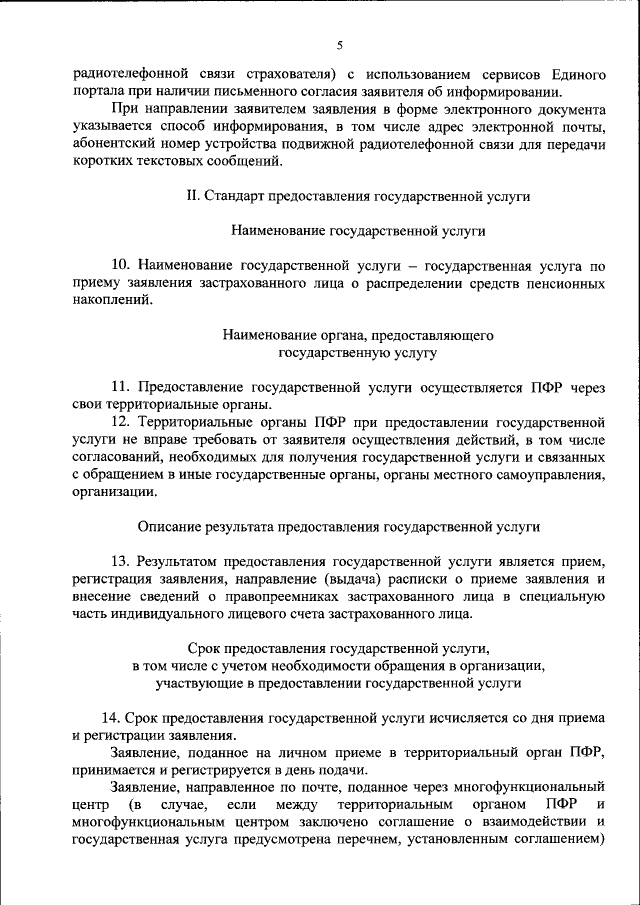 5

радиотелефонной связи страхователя) с использованием сервисов Единого портала при наличии письменного согласия заявителя об информировании.

При направлении заявителем заявления в форме электронного документа указывается способ информирования, в том числе адрес электронной почты, абонентский номер устройства подвижной радиотелефонной связи для передачи коротких текстовых сообщений.

II. Стандарт предоставления государственной услуги

Наименование государственной услуги

10. Наименование государственной услуги – государственная услуга по приему заявления застрахованного лица о распределении средств пенсионных накоплений.

Наименование органа, предоставляющего государственную услугу

11. Предоставление государственной услуги осуществляется ПФР через свои территориальные органы.

12. Территориальные органы ПФР при предоставлении государственной услуги не вправе требовать от заявителя осуществления действий, в том числе согласований, необходимых для получения государственной услуги и связанных с обращением в иные государственные органы, органы местного самоуправления, организации.

Описание результата предоставления государственной услуги

13. Результатом предоставления государственной услуги является прием, регистрация заявления, направление (выдача) расписки о приеме заявления и внесение сведений о правопреемниках застрахованного лица в специальную часть индивидуального лицевого счета застрахованного лица.

Срок предоставления государственной услуги, в том числе с учетом необходимости обращения в организации, участвующие в предоставлении государственной услуги

14. Срок предоставления государственной услуги исчисляется со дня приема и регистрации заявления.

Заявление, поданное на личном приеме в территориальный орган ПФР, принимается и регистрируется в день подачи.

Заявление, направленное по почте, поданное через многофункциональный центр (в случае, если между территориальным органом ПФР и многофункциональным центром заключено соглашение о взаимодействии и государственная услуга предусмотрена перечнем, установленным соглашением)